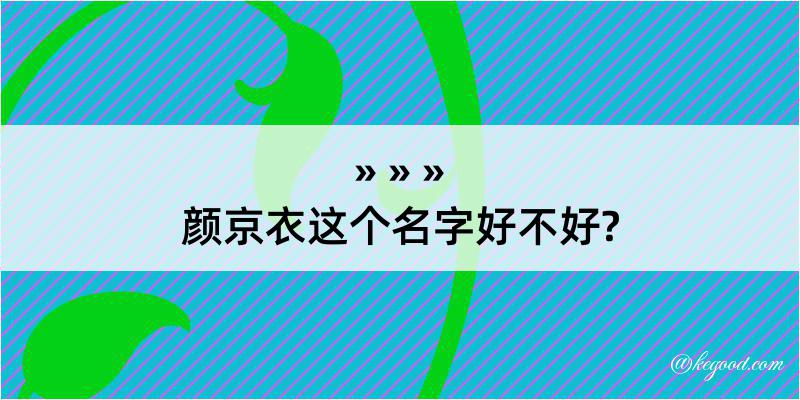 » » »
颜京衣这个名字好不好?

@kegood.com